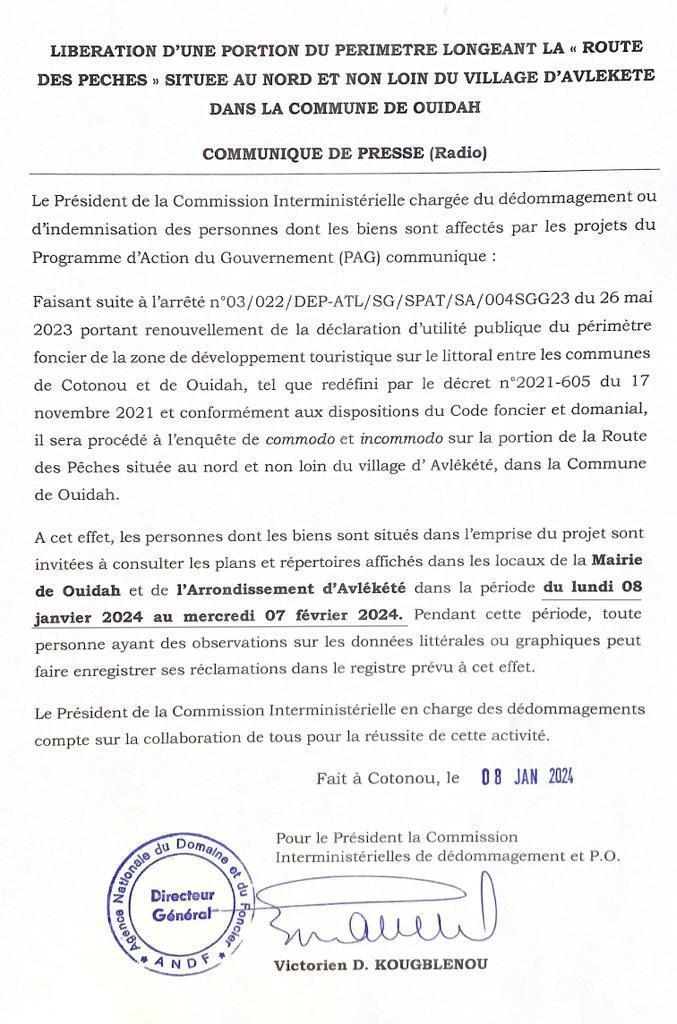 LIBERATION D'UNE PORTION DU PERIMETRE LONGEANT LA « ROUTE DES PECHES » SITUEE AU NORD ET NON LOIN DU VILLAGE D'AVLEKETE DANS LA COMMUNE DE OUIDAH

COMMUNIQUE DE PRESSE (Radio)

Le Président de la Commission Interministérielle chargée du dédommagement ou d'indemnisation des personnes dont les biens sont affectés par les projets du Programme d'Action du Gouvernement (PAG) communique :

Faisant suite à l'arrêté n°03/022/DEP-ATL/SG/SPAT/SA/004SGG23 du 26 mai 2023 portant renouvellement de la déclaration d'utilité publique du périmètre foncier de la zone de développement touristique sur le littoral entre les communes de Cotonou et de Ouidah, tel que redéfini par le décret n°2021-605 du 17 novembre 2021 et conformément aux dispositions du Code foncier et domanial, il sera procédé à l'enquête de commodo et incommodo sur la portion de la Route des Pêches située au nord et non loin du village d' Avlékété, dans la Commune de Ouidah.

A cet effet, les personnes dont les biens sont situés dans l'emprise du projet sont invitées à consulter les plans et répertoires affichés dans les locaux de la Mairie de Ouidah et de l'Arrondissement d'Avlékété dans la période du lundi 08 janvier 2024 au mercredi 07 février 2024. Pendant cette période, toute personne ayant des observations sur les données littérales ou graphiques peut faire enregistrer ses réclamations dans le registre prévu à cet effet.

Le Président de la Commission Interministérielle en charge des dédommagements compte sur la collaboration de tous pour la réussite de cette activité.

Fait à Cotonou, le 08 JAN 2024

Pour le Président la Commission Interministérielles de dédommagement et P.O.

Agence Nationale du Domaine et du Foncier
Directeur Général
ANDF

Victorien D. KOUGBLENOU